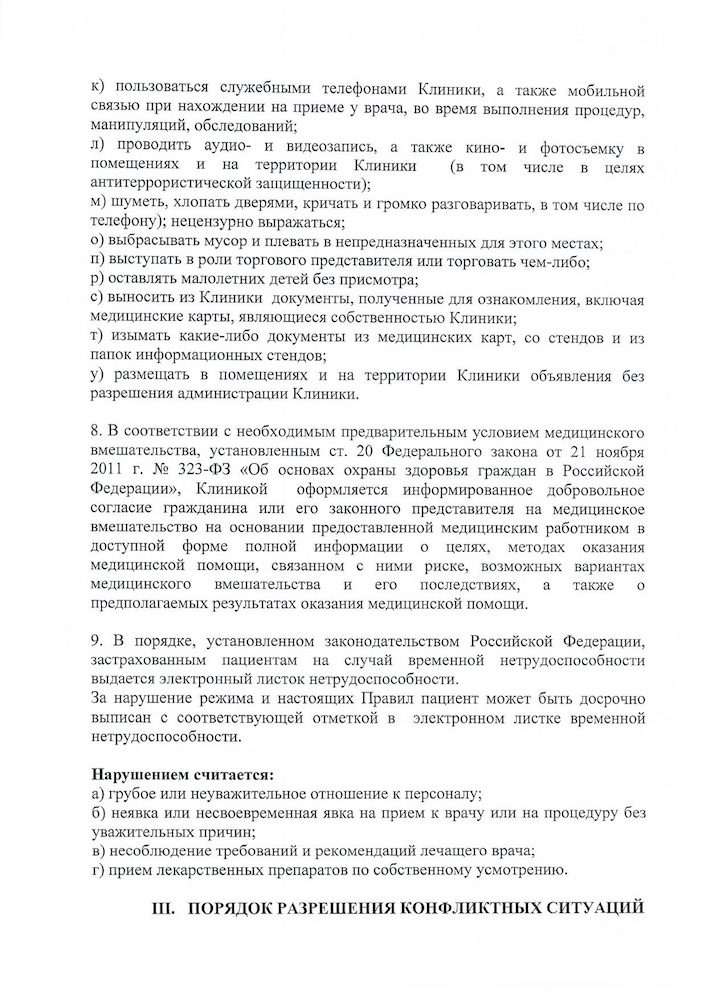 к) пользоваться служебными телефонами Клиники, а также мобильной связью при нахождении на приеме у врача, во время выполнения процедур, манипуляций, обследований;
л) проводить аудио- и видеозапись, а также кино- и фотосъемку в помещениях и на территории Клиники (в том числе в целях антитеррористической защищенности);
м) шуметь, хлопать дверями, кричать и громко разговаривать, в том числе по телефону); нецензурно выражаться;
о) выбрасывать мусор и плевать в непредназначенных для этого местах;
п) выступать в роли торгового представителя или торговать чем-либо;
р) оставлять малолетних детей без присмотра;
с) выносить из Клиники документы, полученные для ознакомления, включая медицинские карты, являющиеся собственностью Клиники;
т) изымать какие-либо документы из медицинских карт, со стендов и из папок информационных стендов;
у) размещать в помещениях и на территории Клиники объявления без разрешения администрации Клиники.

8. В соответствии с необходимым предварительным условием медицинского вмешательства, установленным ст. 20 Федерального закона от 21 ноября 2011 г. № 323-ФЗ «Об основах охраны здоровья граждан в Российской Федерации», Клиникой оформляется информированное добровольное согласие гражданина или его законного представителя на медицинское вмешательство на основании предоставленной медицинским работником в доступной форме полной информации о целях, методах оказания медицинской помощи, связанном с ними риске, возможных вариантах медицинского вмешательства и его последствиях, а также о предполагаемых результатах оказания медицинской помощи.

9. В порядке, установленном законодательством Российской Федерации, застрахованным пациентам на случай временной нетрудоспособности выдается электронный листок нетрудоспособности.
За нарушение режима и настоящих Правил пациент может быть досрочно выписан с соответствующей отметкой в электронном листке временной нетрудоспособности.

Нарушением считается:
а) грубое или неуважительное отношение к персоналу;
б) неявка или несвоевременная явка на прием к врачу или на процедуру без уважительных причин;
в) несоблюдение требований и рекомендаций лечащего врача;
г) прием лекарственных препаратов по собственному усмотрению.

III. ПОРЯДОК РАЗРЕШЕНИЯ КОНФЛИКТНЫХ СИТУАЦИЙ